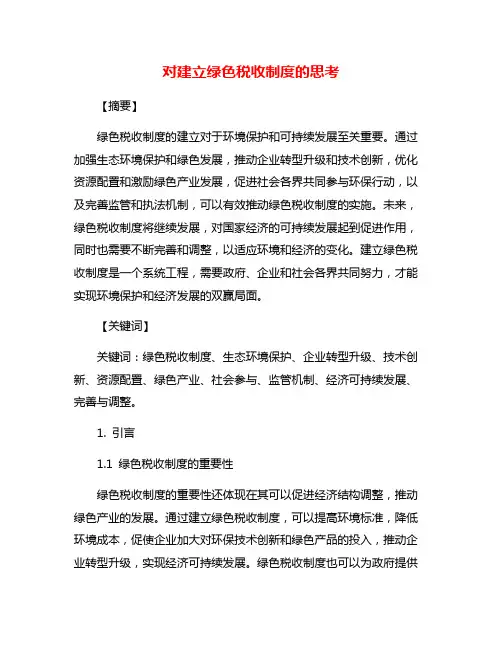 对建立绿色税收制度的思考

【摘要】

绿色税收制度的建立对于环境保护和可持续发展至关重要。通过加强生态环境保护和绿色发展，推动企业转型升级和技术创新，优化资源配置和激励绿色产业发展，促进社会各界共同参与环保行动，以及完善监管和执法机制，可以有效推动绿色税收制度的实施。未来，绿色税收制度将继续发展，对国家经济的可持续发展起到促进作用，同时也需要不断完善和调整，以适应环境和经济的变化。建立绿色税收制度是一个系统工程，需要政府、企业和社会各界共同努力，才能实现环境保护和经济发展的双赢局面。

【关键词】

关键词：绿色税收制度、生态环境保护、企业转型升级、技术创新、资源配置、绿色产业、社会参与、监管机制、经济可持续发展、完善与调整。

1. 引言

1.1 绿色税收制度的重要性

绿色税收制度的重要性还体现在其可以促进经济结构调整，推动绿色产业的发展。通过建立绿色税收制度，可以提高环境标准，降低环境成本，促使企业加大对环保技术创新和绿色产品的投入，推动企业转型升级，实现经济可持续发展。绿色税收制度也可以为政府提供